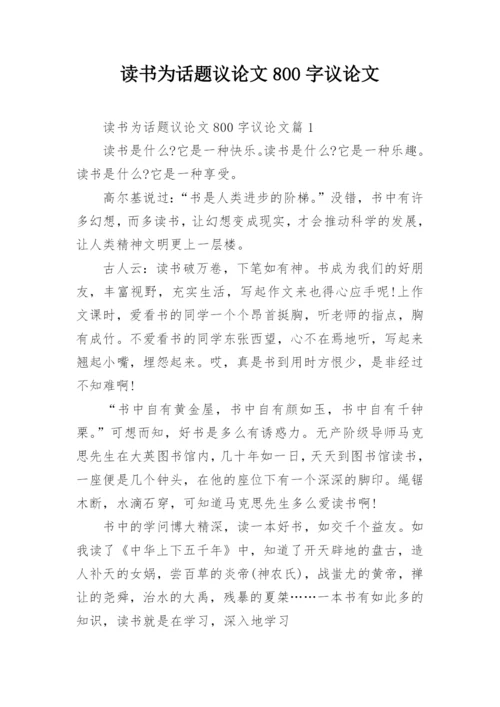 读书为话题议论文 800 字议论文

读书为话题议论文 800 字议论文篇 1

读书是什么?它是一种快乐。读书是什么?它是一种乐趣。读书是什么?它是一种享受。

高尔基说过:“书是人类进步的阶梯。”没错，书中有许多幻想，而多读书，让幻想变成现实，才会推动科学的发展，让人类精神文明更上一层楼。

古人云：读书破万卷，下笔如有神。书成为我们的好朋友，丰富视野，充实生活，写起作文来也得心应手呢!上作文课时，爱看书的同学一个个昂首挺胸，听老师的指点，胸有成竹。不爱看书的同学东张西望，心不在焉地听，写起来翘起小嘴，埋怨起来。哎，真是书到用时方恨少，是非经过不知难啊!

“书中自有黄金屋，书中自有颜如玉，书中自有千钟粟。”可想而知，好书是多么有诱惑力。无产阶级导师马克思先生在大英图书馆内，几十年如一日，天天到图书馆读书，一座便是几个钟头，在他的座位下有一个深深的脚印。绳锯木断，水滴石穿，可知道马克思先生多么爱读书啊!

书中的学问博大精深，读一本好书，如交千个益友。如我读了《中华上下五千年》中，知道了开天辟地的盘古，造人补天的女娲，尝百草的炎帝(神农氏)，战蚩尤的黄帝，禅让的尧舜，治水的大禹，残暴的夏桀……一本书有如此多的知识，读书就是在学习，深入地学习